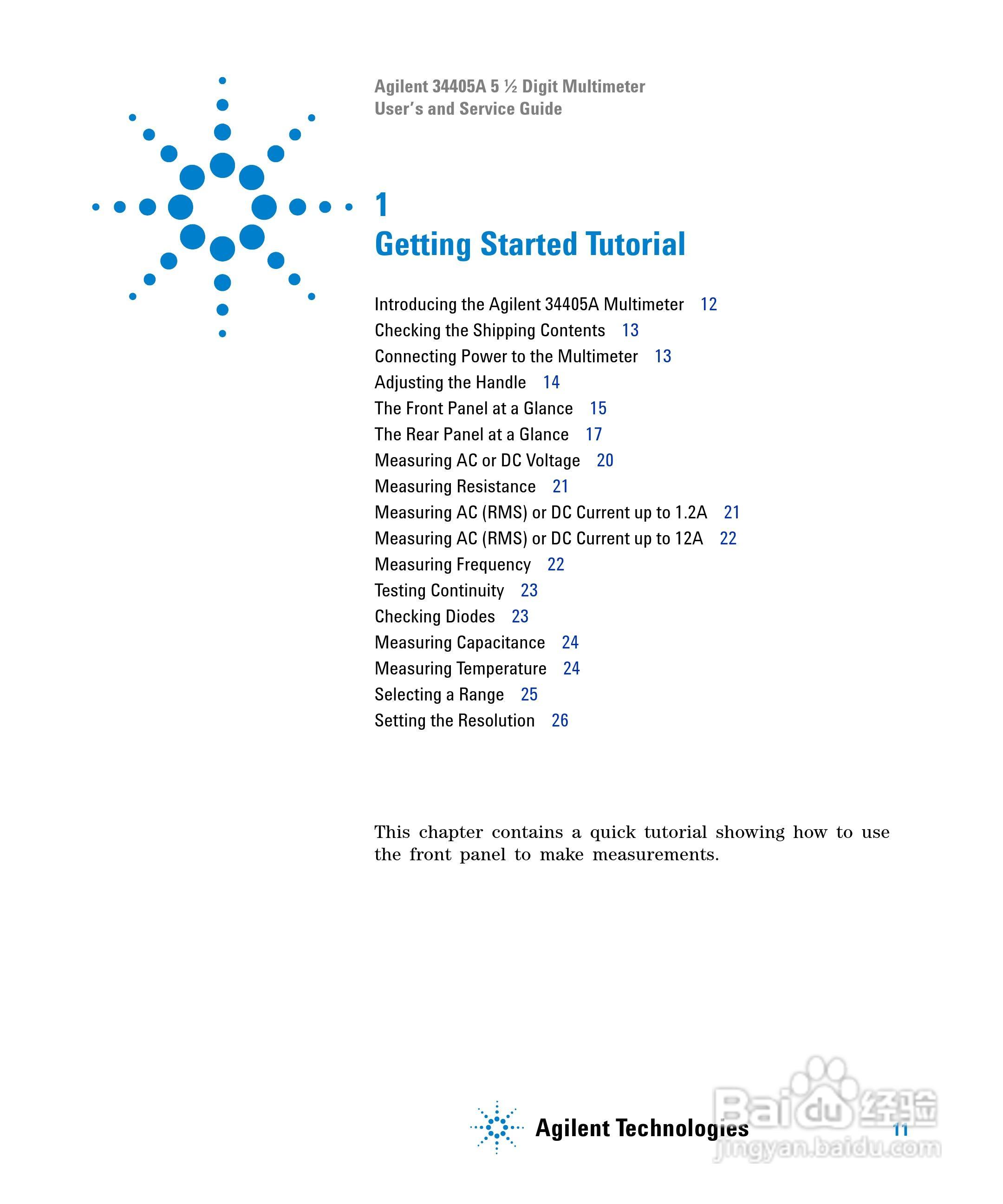 Agilent 34405A 5 ½ Digit Multimeter
User's and Service Guide

1
Getting Started Tutorial

Introducing the Agilent 34405A Multimeter 12
Checking the Shipping Contents 13
Connecting Power to the Multimeter 13
Adjusting the Handle 14
The Front Panel at a Glance 15
The Rear Panel at a Glance 17
Measuring AC or DC Voltage 20
Measuring Resistance 21
Measuring AC (RMS) or DC Current up to 1.2A 21
Measuring AC (RMS) or DC Current up to 12A 22
Measuring Frequency 22
Testing Continuity 23
Checking Diodes 23
Measuring Capacitance 24
Measuring Temperature 24
Selecting a Range 25
Setting the Resolution 26

This chapter contains a quick tutorial showing how to use the front panel to make measurements.

Agilent Technologies

11

Baidu 经验
jingyan.baidu.com